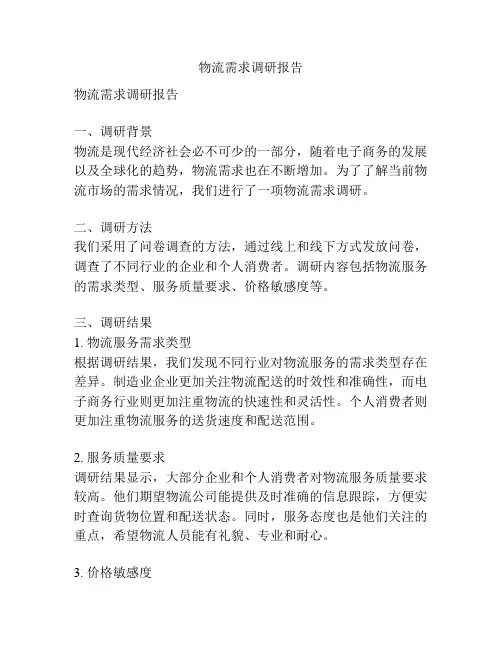 物流需求调研报告

物流需求调研报告

一、调研背景
物流是现代经济社会必不可少的一部分，随着电子商务的发展以及全球化的趋势，物流需求也在不断增加。为了了解当前物流市场的需求情况，我们进行了一项物流需求调研。

二、调研方法
我们采用了问卷调查的方法，通过线上和线下方式发放问卷，调查了不同行业的企业和个人消费者。调研内容包括物流服务的需求类型、服务质量要求、价格敏感度等。

三、调研结果
1. 物流服务需求类型
根据调研结果，我们发现不同行业对物流服务的需求类型存在差异。制造业企业更加关注物流配送的时效性和准确性，而电子商务行业则更加注重物流的快速性和灵活性。个人消费者则更加注重物流服务的送货速度和配送范围。

2. 服务质量要求
调研结果显示，大部分企业和个人消费者对物流服务质量要求较高。他们期望物流公司能提供及时准确的信息跟踪，方便实时查询货物位置和配送状态。同时，服务态度也是他们关注的重点，希望物流人员能有礼貌、专业和耐心。

3. 价格敏感度